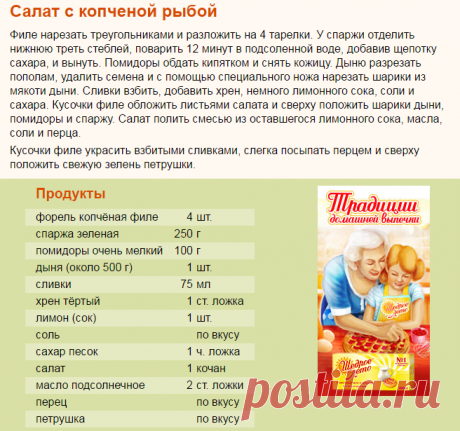 Салат с копченой рыбой

Филе нарезать треугольниками и разложить на 4 тарелки. У спаржи отделить нижнюю треть стеблей, поварить 12 минут в подсоленной воде, добавив щепотку сахара, и вынуть. Помидоры обдать кипятком и снять кожицу. Дыню разрезать пополам, удалить семена и с помощью специального ножа нарезать шарики из мякоти дыни. Сливки взбить, добавить хрен, немного лимонного сока, соли и сахара. Кусочки филе обложить листьями салата и сверху положить шарики дыни, помидоры и спаржу. Салат полить смесью из оставшегося лимонного сока, масла, соли и перца.

Кусочки филе украсить взбитыми сливками, слегка посыпать перцем и сверху положить свежую зелень петрушки.

Продукты

| | |
|---|---|
| форель копчёная филе | 4 шт. |
| спаржа зеленая | 250 г |
| помидоры очень мелкий | 100 г |
| дыня (около 500 г) | 1 шт. |
| сливки | 75 мл |
| хрен тёртый | 1 ст. ложка |
| лимон (сок) | 1 шт. |
| соль | по вкусу |
| сахар песок | 1 ч. ложка |
| салат | 1 кочан |
| масло подсолнечное | 2 ст. ложки |
| перец | по вкусу |
| петрушка | по вкусу |

Традиции домашней выпечки
Щедрое лето
Щедрое лето
№1

postila.ru